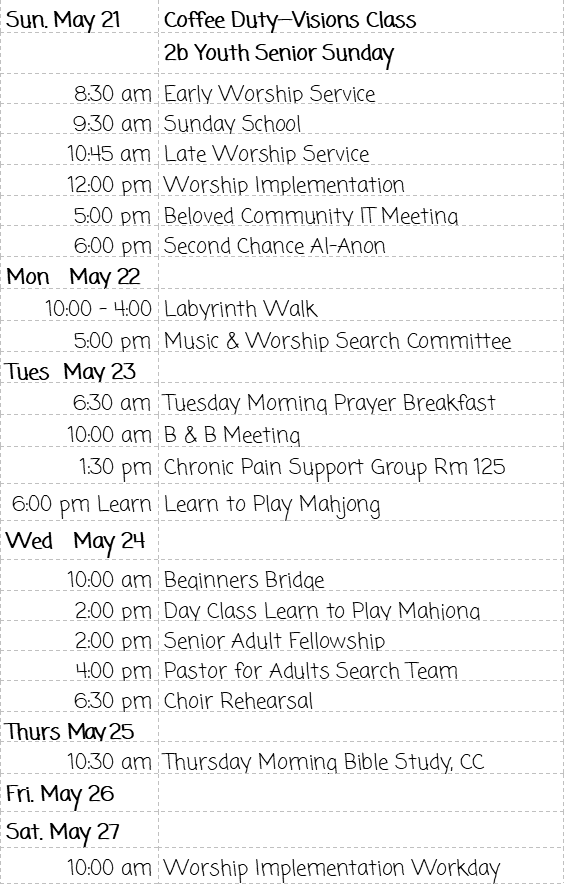 | Sun. May 21 | Coffee Duty—Visions Class |
|---|---|
|  | 2b Youth Senior Sunday |
| 8:30 am | Early Worship Service |
| 9:30 am | Sunday School |
| 10:45 am | Late Worship Service |
| 12:00 pm | Worship Implementation |
| 5:00 pm | Beloved Community IT Meeting |
| 6:00 pm | Second Chance Al-Anon |
| Mon May 22 |  |
| 10:00 - 4:00 | Labyrinth Walk |
| 5:00 pm | Music & Worship Search Committee |
| Tues May 23 |  |
| 6:30 am | Tuesday Morning Prayer Breakfast |
| 10:00 am | B & B Meeting |
| 1:30 pm | Chronic Pain Support Group Rm 125 |
| 6:00 pm Learn | Learn to Play Mahjong |
| Wed May 24 |  |
| 10:00 am | Beginners Bridge |
| 2:00 pm | Day Class Learn to Play Mahjong |
| 2:00 pm | Senior Adult Fellowship |
| 4:00 pm | Pastor for Adults Search Team |
| 6:30 pm | Choir Rehearsal |
| Thurs May 25 |  |
| 10:30 am | Thursday Morning Bible Study, CC |
| Fri. May 26 |  |
| Sat. May 27 |  |
| 10:00 am | Worship Implementation Workday |